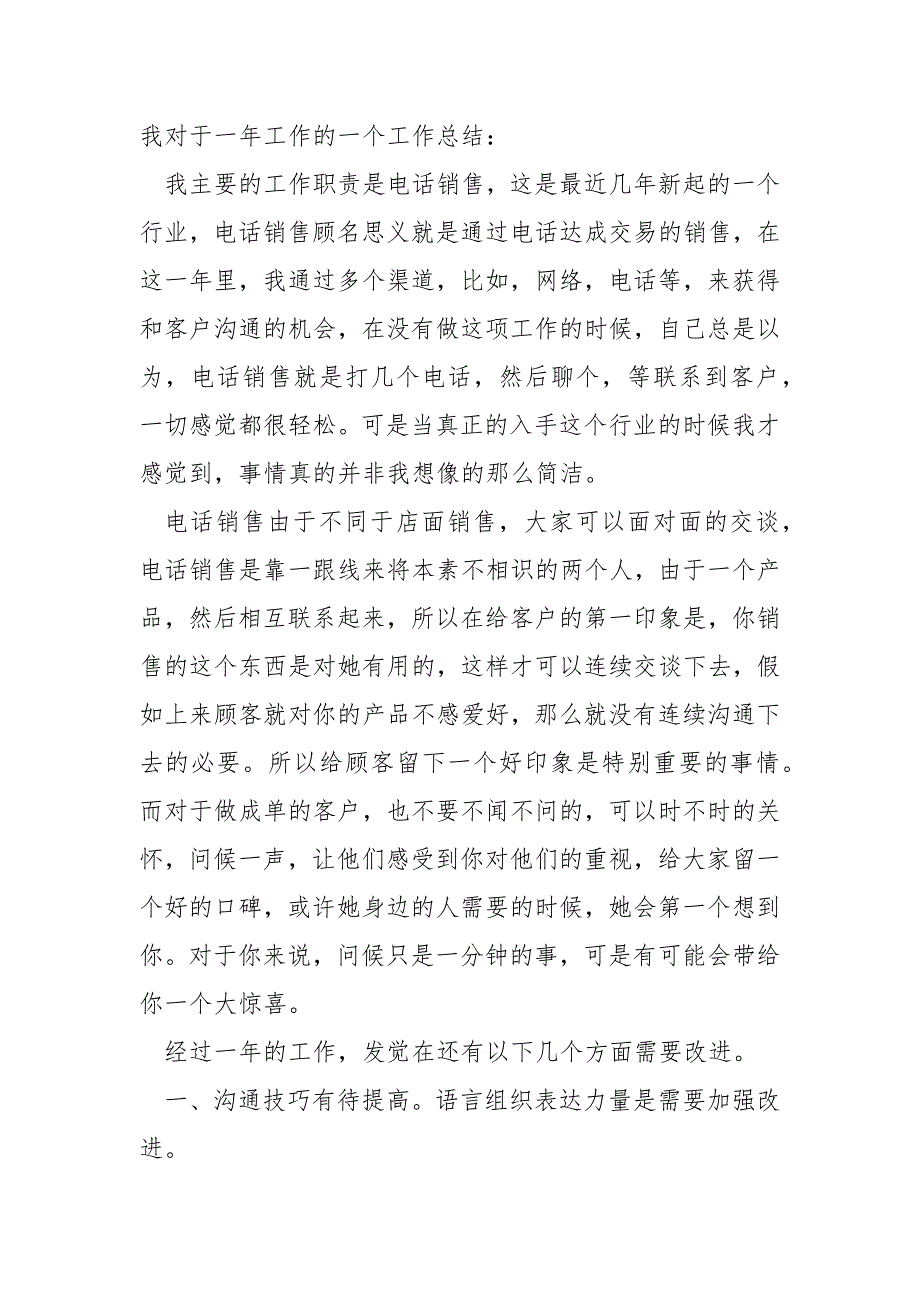 我对于一年工作的一个工作总结：

我主要的工作职责是电话销售，这是最近几年新起的一个行业，电话销售顾名思义就是通过电话达成交易的销售，在这一年里，我通过多个渠道，比如，网络，电话等，来获得和客户沟通的机会，在没有做这项工作的时候，自己总是以为，电话销售就是打几个电话，然后聊个，等联系到客户，一切感觉都很轻松。可是当真正的入手这个行业的时候我才感觉到，事情真的并非我想像的那么简洁。

电话销售由于不同于店面销售，大家可以面对面的交谈，电话销售是靠一跟线来将本素不相识的两个人，由于一个产品，然后相互联系起来，所以在给客户的第一印象是，你销售的这个东西是对她有用的，这样才可以连续交谈下去，假如上来顾客就对你的产品不感爱好，那么就没有连续沟通下去的必要。所以给顾客留下一个好印象是特别重要的事情。而对于做成单的客户，也不要不闻不问的，可以时不时的关怀，问候一声，让他们感受到你对他们的重视，给大家留一个好的口碑，或许她身边的人需要的时候，她会第一个想到你。对于你来说，问候只是一分钟的事，可是有可能会带给你一个大惊喜。

经过一年的工作，发觉在还有以下几个方面需要改进。

一、沟通技巧有待提高。语言组织表达力量是需要加强改进。